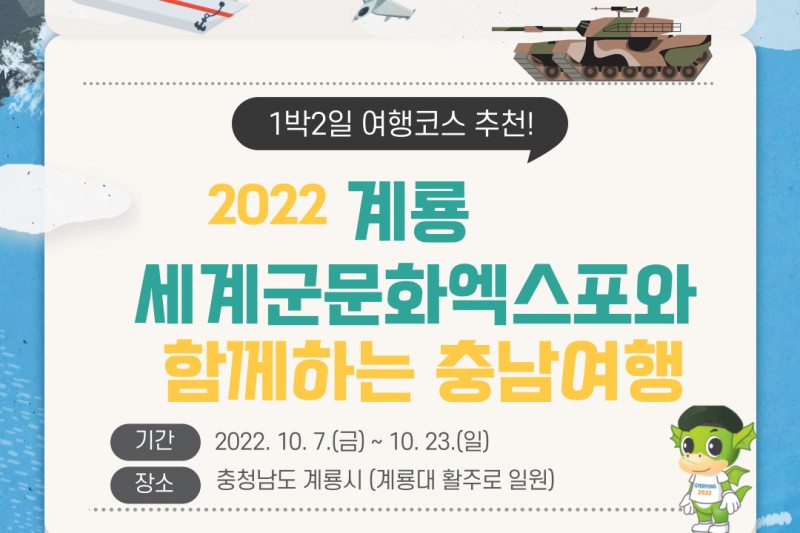 1박2일 여행코스 추천!

2022 계룡 세계군문화엑스포와 함께하는 충남여행

기간 2022. 10. 7.(금) ~ 10. 23.(일)

장소 충청남도 계룡시 (계룡대 활주로 일원)

GYERYONG 2022